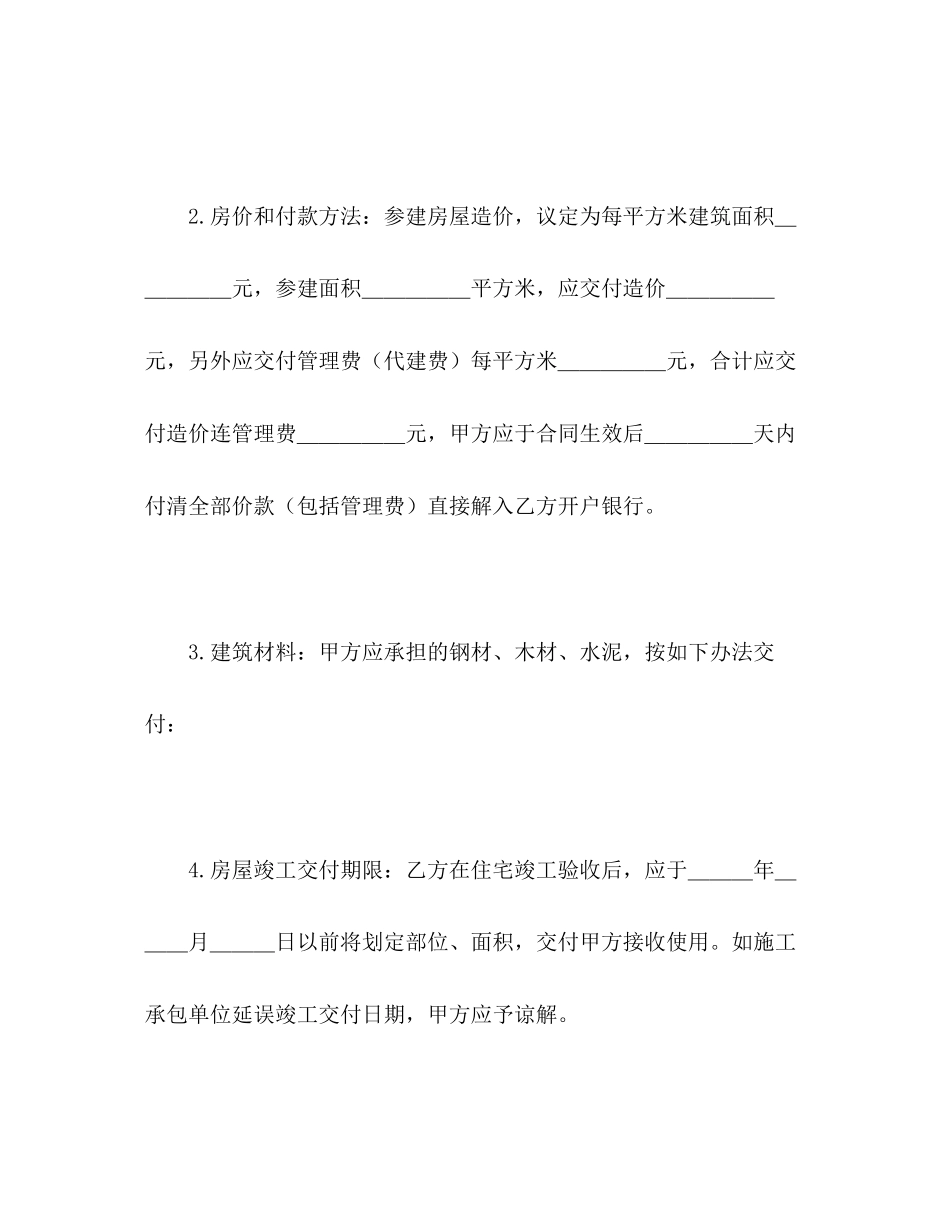 2.房价和付款方法：参建房屋造价，议定为每平方米建筑面积__________元，参建面积__________平方米，应交付造价__________元，另外应交付管理费（代建费）每平方米__________元，合计应交付造价连管理费__________元，甲方应于合同生效后__________天内付清全部价款（包括管理费）直接解入乙方开户银行。

3.建筑材料：甲方应承担的钢材、木材、水泥，按如下办法交付：

4.房屋竣工交付期限：乙方在住宅竣工验收后，应于______年______月______日以前将划定部位、面积，交付甲方接收使用。如施工承包单位延误竣工交付日期，甲方应予谅解。